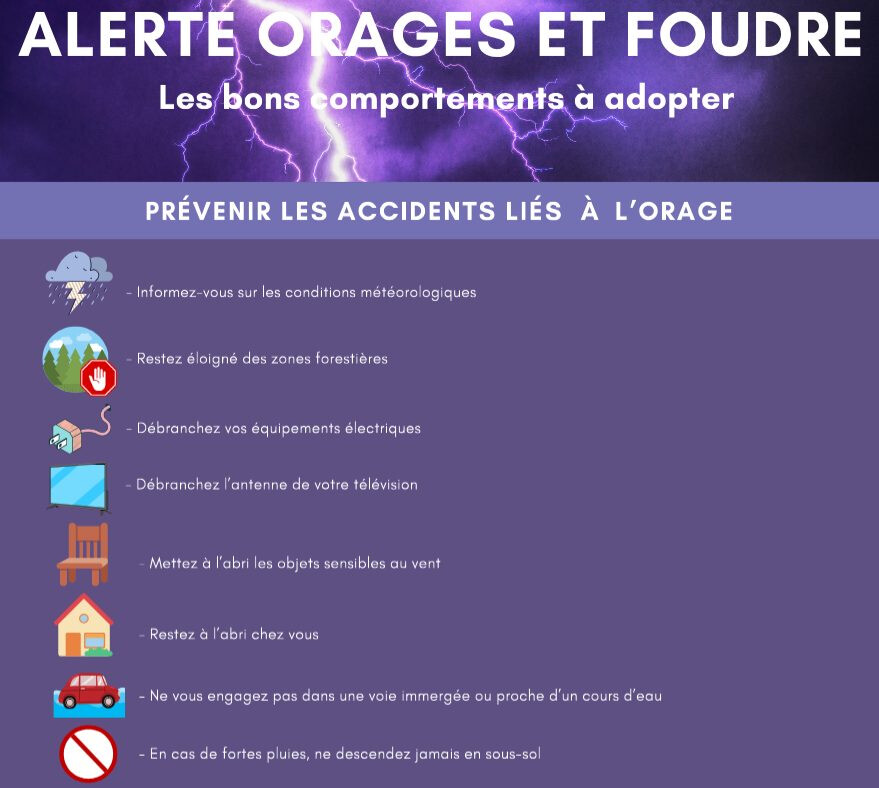 ALERTE ORAGES ET FOUDRE

Les bons comportements à adopter

PRÉVENIR LES ACCIDENTS LIÉS À L'ORAGE

- Informez-vous sur les conditions météorologiques

- Restez éloigné des zones forestières

- Débranchez vos équipements électriques

- Débranchez l'antenne de votre télévision

- Mettez à l'abri les objets sensibles au vent

- Restez à l'abri chez vous

- Ne vous engagez pas dans une voie immergée ou proche d'un cours d'eau

- En cas de fortes pluies, ne descendez jamais en sous-sol